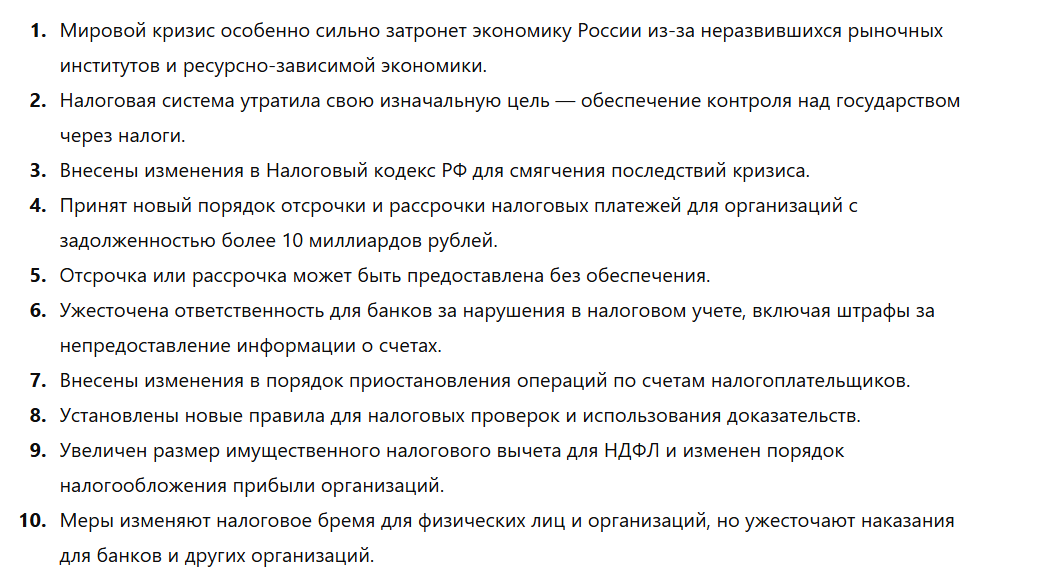 1. Мировой кризис особенно сильно затронет экономику России из-за неразвившихся рыночных институтов и ресурсно-зависимой экономики.
2. Налоговая система утратила свою изначальную цель — обеспечение контроля над государством через налоги.
3. Внесены изменения в Налоговый кодекс РФ для смягчения последствий кризиса.
4. Принят новый порядок отсрочки и рассрочки налоговых платежей для организаций с задолженностью более 10 миллиардов рублей.
5. Отсрочка или рассрочка может быть предоставлена без обеспечения.
6. Ужесточена ответственность для банков за нарушения в налоговом учете, включая штрафы за непредоставление информации о счетах.
7. Внесены изменения в порядок приостановления операций по счетам налогоплательщиков.
8. Установлены новые правила для налоговых проверок и использования доказательств.
9. Увеличен размер имущественного налогового вычета для НДФЛ и изменен порядок налогообложения прибыли организаций.
10. Меры изменяют налоговое бремя для физических лиц и организаций, но ужесточают наказания для банков и других организаций.